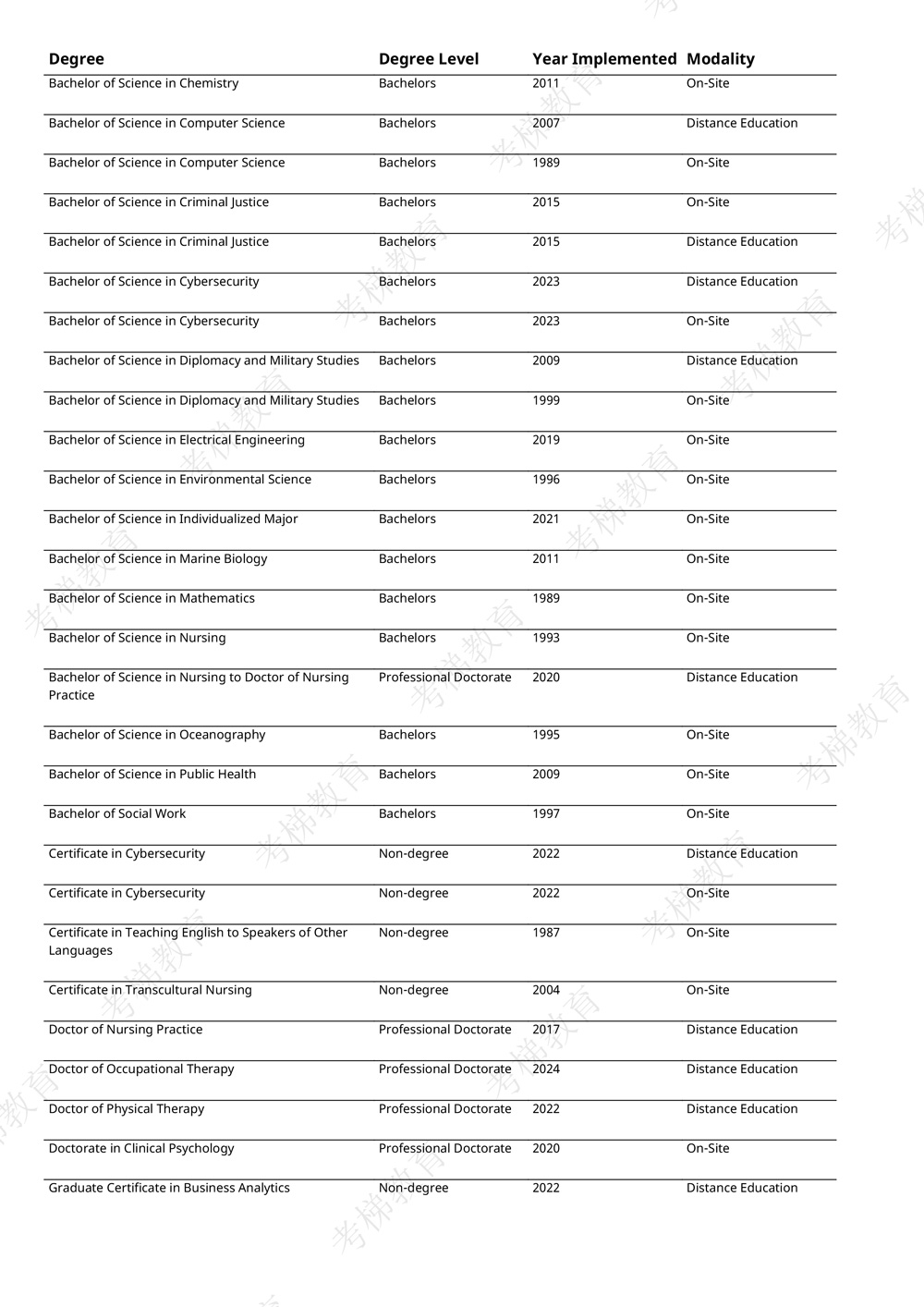 | Degree | Degree Level | Year Implemented | Modality |
|---|---|---|---|
| Bachelor of Science in Chemistry | Bachelors | 2011 | On-Site |
| Bachelor of Science in Computer Science | Bachelors | 2007 | Distance Education |
| Bachelor of Science in Computer Science | Bachelors | 1989 | On-Site |
| Bachelor of Science in Criminal Justice | Bachelors | 2015 | On-Site |
| Bachelor of Science in Criminal Justice | Bachelors | 2015 | Distance Education |
| Bachelor of Science in Cybersecurity | Bachelors | 2023 | Distance Education |
| Bachelor of Science in Cybersecurity | Bachelors | 2023 | On-Site |
| Bachelor of Science in Diplomacy and Military Studies | Bachelors | 2009 | Distance Education |
| Bachelor of Science in Diplomacy and Military Studies | Bachelors | 1999 | On-Site |
| Bachelor of Science in Electrical Engineering | Bachelors | 2019 | On-Site |
| Bachelor of Science in Environmental Science | Bachelors | 1996 | On-Site |
| Bachelor of Science in Individualized Major | Bachelors | 2021 | On-Site |
| Bachelor of Science in Marine Biology | Bachelors | 2011 | On-Site |
| Bachelor of Science in Mathematics | Bachelors | 1989 | On-Site |
| Bachelor of Science in Nursing | Bachelors | 1993 | On-Site |
| Bachelor of Science in Nursing to Doctor of Nursing Practice | Professional Doctorate | 2020 | Distance Education |
| Bachelor of Science in Oceanography | Bachelors | 1995 | On-Site |
| Bachelor of Science in Public Health | Bachelors | 2009 | On-Site |
| Bachelor of Social Work | Bachelors | 1997 | On-Site |
| Certificate in Cybersecurity | Non-degree | 2022 | Distance Education |
| Certificate in Cybersecurity | Non-degree | 2022 | On-Site |
| Certificate in Teaching English to Speakers of Other Languages | Non-degree | 1987 | On-Site |
| Certificate in Transcultural Nursing | Non-degree | 2004 | On-Site |
| Doctor of Nursing Practice | Professional Doctorate | 2017 | Distance Education |
| Doctor of Occupational Therapy | Professional Doctorate | 2024 | Distance Education |
| Doctor of Physical Therapy | Professional Doctorate | 2022 | Distance Education |
| Doctorate in Clinical Psychology | Professional Doctorate | 2020 | On-Site |
| Graduate Certificate in Business Analytics | Non-degree | 2022 | Distance Education |

考梯教育